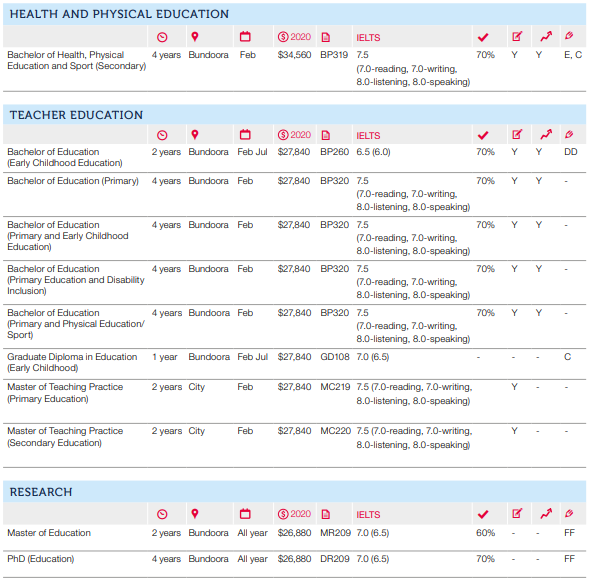 HEALTH AND PHYSICAL EDUCATION

| | | | | 2020 | | IELTS | | | | |
|---|---|---|---|---|---|---|---|---|---|---|
| Bachelor of Health, Physical Education and Sport (Secondary) | 4 years | Bundoora | Feb | $34,560 | BP319 | 7.5 (7.0-reading, 7.0-writing, 8.0-listening, 8.0-speaking) | 70% | Y | Y | E, C |

TEACHER EDUCATION

| | | | | 2020 | | IELTS | | | | |
|---|---|---|---|---|---|---|---|---|---|---|
| Bachelor of Education (Early Childhood Education) | 2 years | Bundoora | Feb Jul | $27,840 | BP260 | 6.5 (6.0) | 70% | Y | Y | DD |
| Bachelor of Education (Primary) | 4 years | Bundoora | Feb | $27,840 | BP320 | 7.5 (7.0-reading, 7.0-writing, 8.0-listening, 8.0-speaking) | 70% | Y | Y | - |
| Bachelor of Education (Primary and Early Childhood Education) | 4 years | Bundoora | Feb | $27,840 | BP320 | 7.5 (7.0-reading, 7.0-writing, 8.0-listening, 8.0-speaking) | 70% | Y | Y | - |
| Bachelor of Education (Primary Education and Disability Inclusion) | 4 years | Bundoora | Feb | $27,840 | BP320 | 7.5 (7.0-reading, 7.0-writing, 8.0-listening, 8.0-speaking) | 70% | Y | Y | - |
| Bachelor of Education (Primary and Physical Education/ Sport) | 4 years | Bundoora | Feb | $27,840 | BP320 | 7.5 (7.0-reading, 7.0-writing, 8.0-listening, 8.0-speaking) | 70% | Y | Y | - |
| Graduate Diploma in Education (Early Childhood) | 1 year | Bundoora | Feb Jul | $27,840 | GD108 | 7.0 (6.5) | - | - | - | C |
| Master of Teaching Practice (Primary Education) | 2 years | City | Feb | $27,840 | MC219 | 7.5 (7.0-reading, 7.0-writing, 8.0-listening, 8.0-speaking) | | Y | - | - |
| Master of Teaching Practice (Secondary Education) | 2 years | City | Feb | $27,840 | MC220 | 7.5 (7.0-reading, 7.0-writing, 8.0-listening, 8.0-speaking) | | Y | - | - |

RESEARCH

| | | | | 2020 | | IELTS | | | | |
|---|---|---|---|---|---|---|---|---|---|---|
| Master of Education | 2 years | Bundoora | All year | $26,880 | MR209 | 7.0 (6.5) | 60% | - | - | FF |
| PhD (Education) | 4 years | Bundoora | All year | $26,880 | DR209 | 7.0 (6.5) | 70% | - | - | FF |